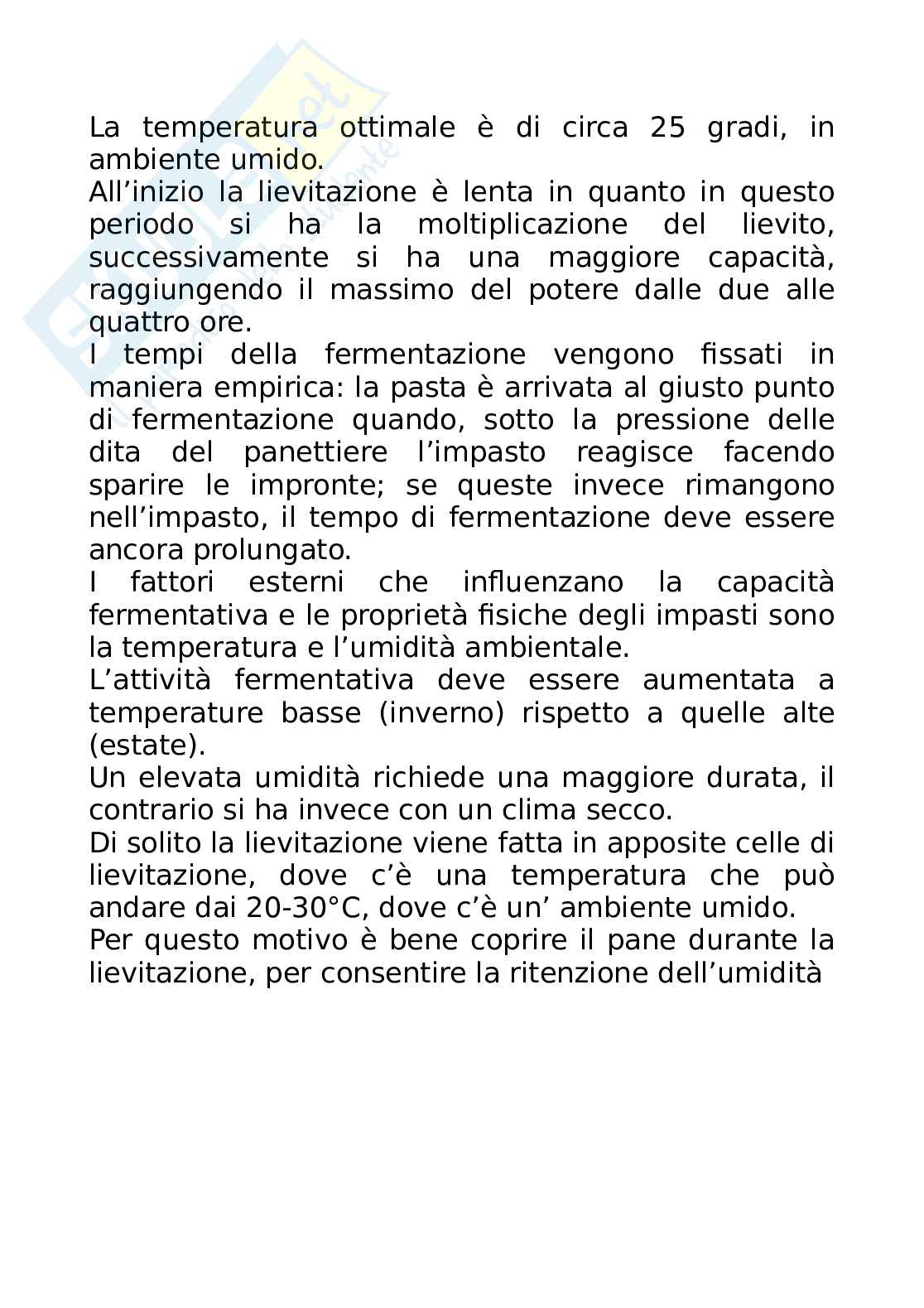 La temperatura ottimale è di circa 25 gradi, in ambiente umido.
All’inizio la lievitazione è lenta in quanto in questo periodo si ha la moltiplicazione del lievito, successivamente si ha una maggiore capacità, raggiungendo il massimo del potere dalle due alle quattro ore.
I tempi della fermentazione vengono fissati in maniera empirica: la pasta è arrivata al giusto punto di fermentazione quando, sotto la pressione delle dita del panettiere l’impasto reagisce facendo sparire le impronte; se queste invece rimangono nell’impasto, il tempo di fermentazione deve essere ancora prolungato.
I fattori esterni che influenzano la capacità fermentativa e le proprietà fisiche degli impasti sono la temperatura e l’umidità ambientale.
L’attività fermentativa deve essere aumentata a temperature basse (inverno) rispetto a quelle alte (estate).
Un elevata umidità richiede una maggiore durata, il contrario si ha invece con un clima secco.
Di solito la lievitazione viene fatta in apposite celle di lievitazione, dove c’è una temperatura che può andare dai 20-30°C, dove c’è un’ ambiente umido.
Per questo motivo è bene coprire il pane durante la lievitazione, per consentire la ritenzione dell’umidità